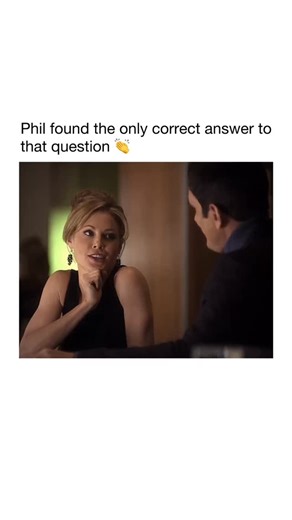 Phil found the only correct answer to that question 👏